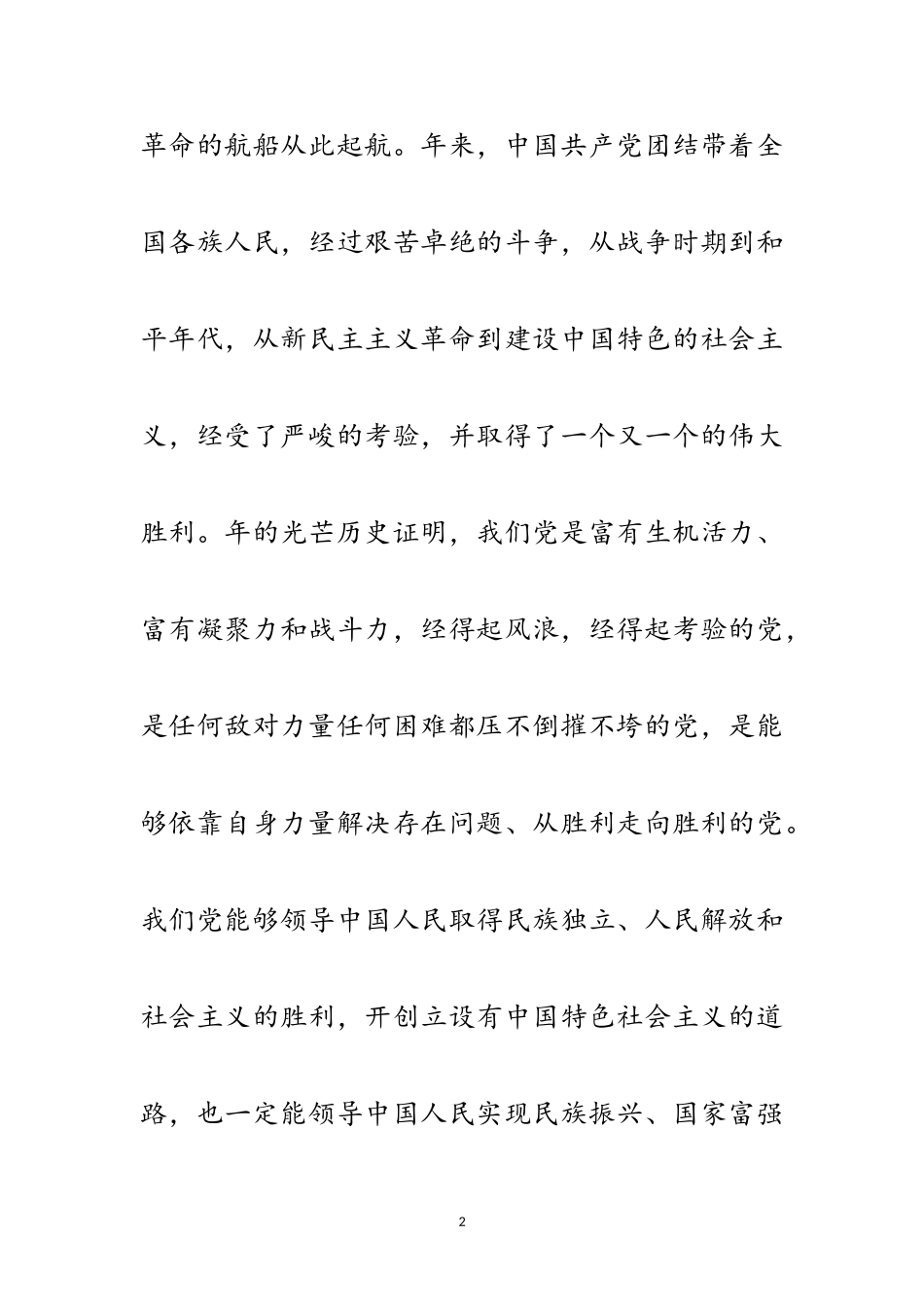 革命的航船从此起航。年来，中国共产党团结带着全国各族人民，经过艰苦卓绝的斗争，从战争时期到和平年代，从新民主主义革命到建设中国特色的社会主义，经受了严峻的考验，并取得了一个又一个的伟大胜利。年的光芒历史证明，我们党是富有生机活力、富有凝聚力和战斗力，经得起风浪，经得起考验的党，是任何敌对力量任何困难都压不倒摧不垮的党，是能够依靠自身力量解决存在问题、从胜利走向胜利的党。我们党能够领导中国人民取得民族独立、人民解放和社会主义的胜利，开创立设有中国特色社会主义的道路，也一定能领导中国人民实现民族振兴、国家富强

2